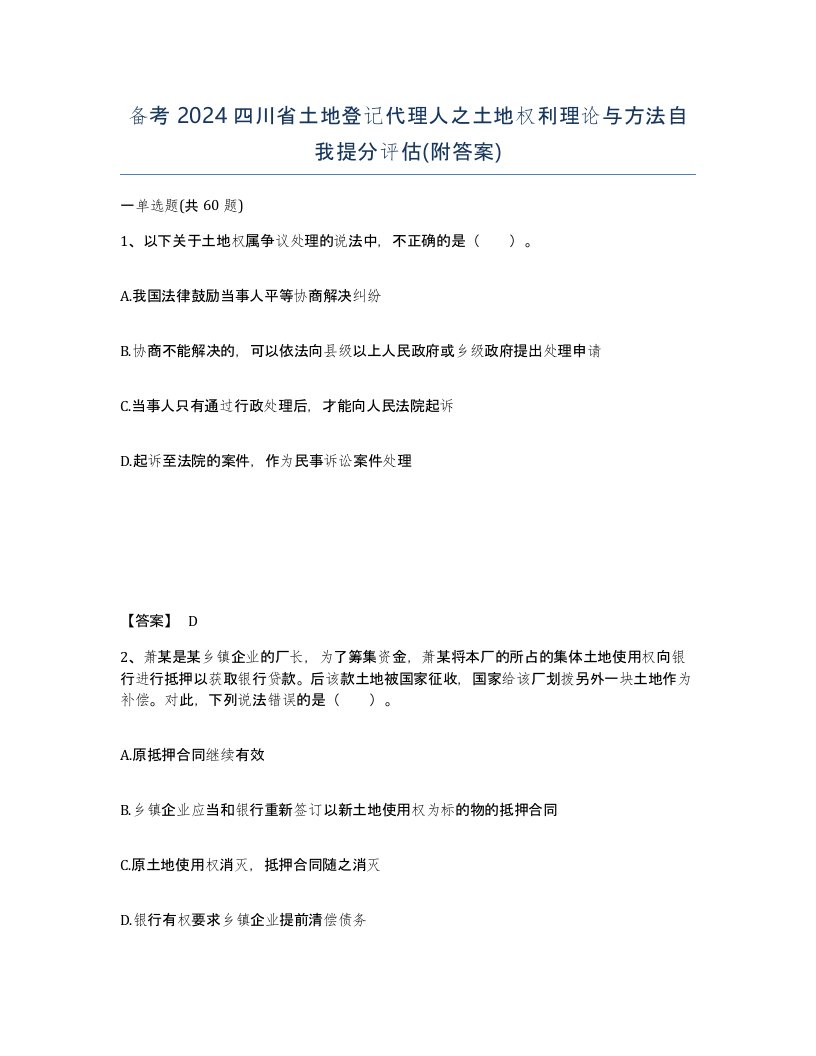 备考 2024 四川省土地登记代理人之土地权利理论与方法自我提分评估(附答案)

一单选题(共 60 题)

1、以下关于土地权属争议处理的说法中，不正确的是（　　）。

A.我国法律鼓励当事人平等协商解决纠纷

B.协商不能解决的，可以依法向县级以上人民政府或乡级政府提出处理申请

C.当事人只有通过行政处理后，才能向人民法院起诉

D.起诉至法院的案件，作为民事诉讼案件处理

【答案】 D

2、萧某是某乡镇企业的厂长，为了筹集资金，萧某将本厂的所占的集体土地使用权向银行进行抵押以获取银行贷款。后该款土地被国家征收，国家给该厂划拨另外一块土地作为补偿。对此，下列说法错误的是（　　）。

A.原抵押合同继续有效

B.乡镇企业应当和银行重新签订以新土地使用权为标的物的抵押合同

C.原土地使用权消灭，抵押合同随之消灭

D.银行有权要求乡镇企业提前清偿债务